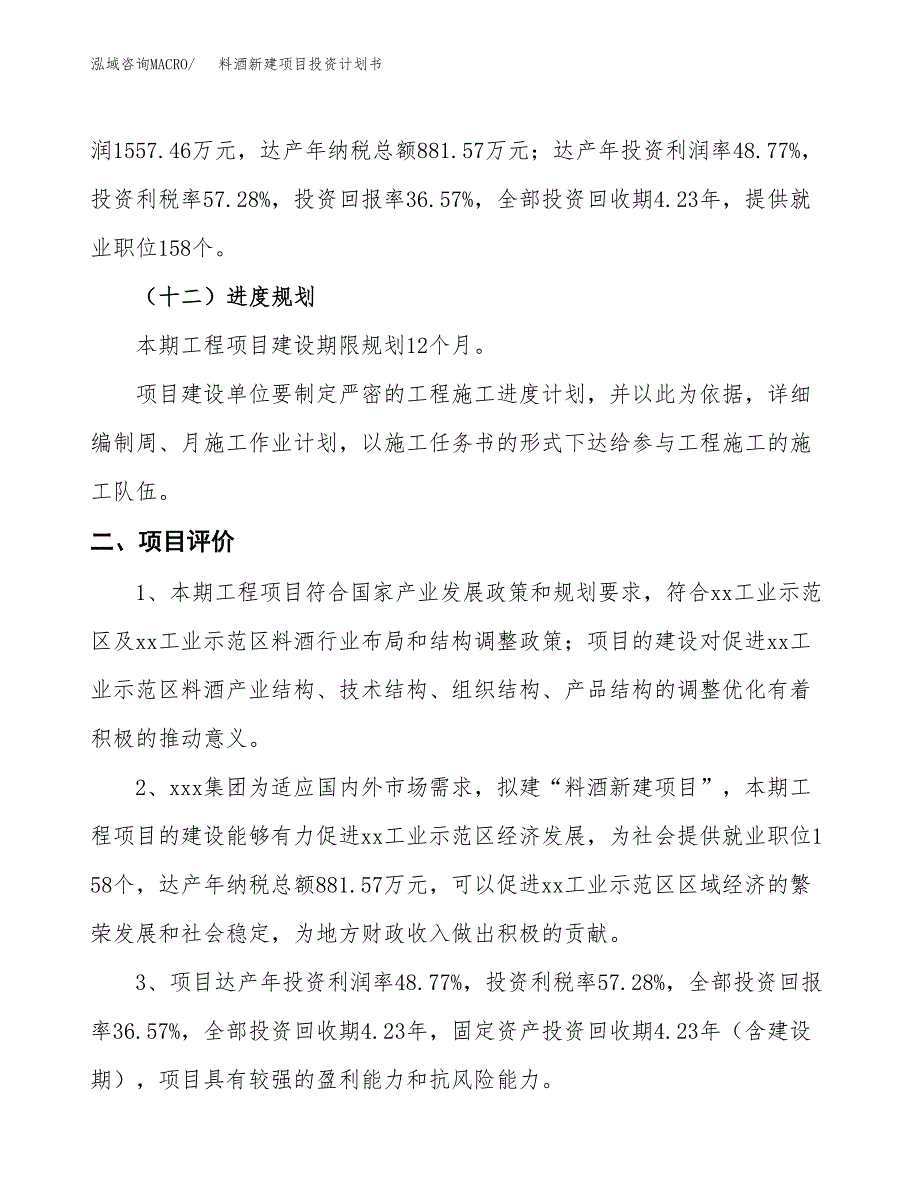 泓域咨询MACRO/　料酒新建项目投资计划书

润1557.46万元，达产年纳税总额881.57万元；达产年投资利润率48.77%，投资利税率57.28%，投资回报率36.57%，全部投资回收期4.23年，提供就业职位158个。

（十二）进度规划

本期工程项目建设期限规划12个月。

项目建设单位要制定严密的工程施工进度计划，并以此为依据，详细编制周、月施工作业计划，以施工任务书的形式下达给参与工程施工的施工队伍。

二、项目评价

1、本期工程项目符合国家产业发展政策和规划要求，符合xx工业示范区及xx工业示范区料酒行业布局和结构调整政策；项目的建设对促进xx工业示范区料酒产业结构、技术结构、组织结构、产品结构的调整优化有着积极的推动意义。

2、xxx集团为适应国内外市场需求，拟建“料酒新建项目”，本期工程项目的建设能够有力促进xx工业示范区经济发展，为社会提供就业职位158个，达产年纳税总额881.57万元，可以促进xx工业示范区区域经济的繁荣发展和社会稳定，为地方财政收入做出积极的贡献。

3、项目达产年投资利润率48.77%，投资利税率57.28%，全部投资回报率36.57%，全部投资回收期4.23年，固定资产投资回收期4.23年（含建设期），项目具有较强的盈利能力和抗风险能力。